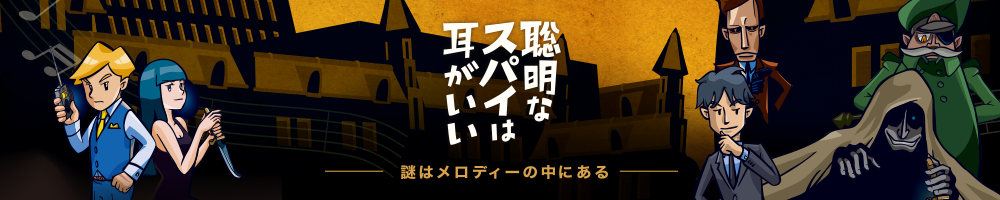 聡明なスパイは耳がいい

謎はメロディーの中にある